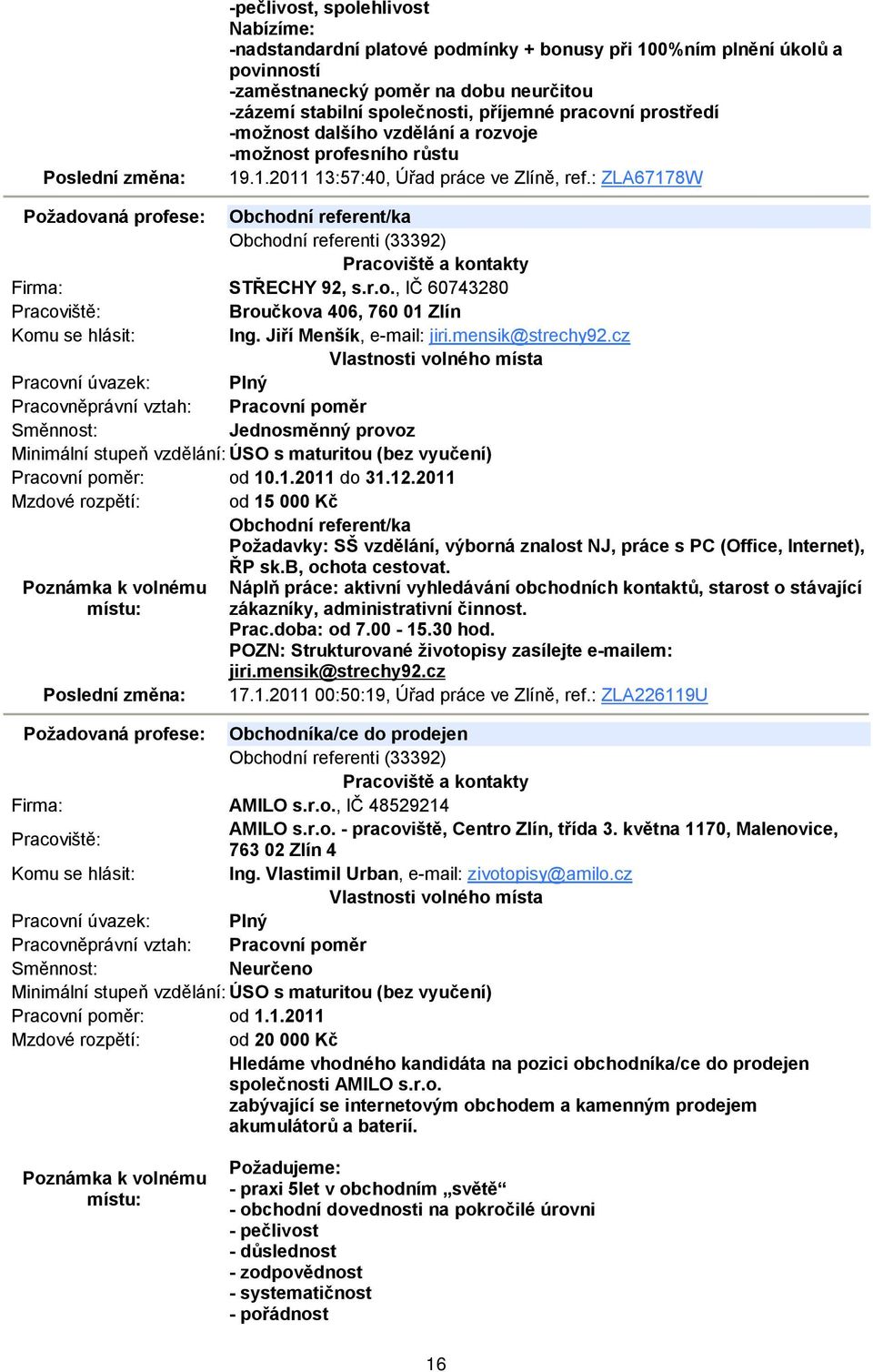 -pečlivost, spolehlivost
Nabízíme:
-nadstandardní platové podmínky + bonusy při 100%ním plnění úkolů a povinností
-zaměstnanecký poměr na dobu neurčitou
-zázemí stabilní společnosti, příjemné pracovní prostředí
-možnost dalšího vzdělání a rozvoje
-možnost profesního růstu

Poslední změna: 19.1.2011 13:57:40, Úřad práce ve Zlíně, ref.: ZLA67178W

Požadovaná profese: Obchodní referent/ka
Obchodní referenti (33392)
Pracoviště a kontakty
Firma: STŘECHY 92, s.r.o., IČ 60743280
Pracoviště: Broučkova 406, 760 01 Zlín
Komu se hlásit: Ing. Jiří Menšík, e-mail: jiri.mensik@strechy92.cz
Vlastnosti volného místa
Pracovní úvazek: Plný
Pracovněprávní vztah: Pracovní poměr
Směnnost: Jednosměnný provoz
Minimální stupeň vzdělání: ÚSO s maturitou (bez vyučení)
Pracovní poměr: od 10.1.2011 do 31.12.2011
Mzdové rozpětí: od 15 000 Kč
Poznámka k volnému místu: Obchodní referent/ka
Požadavky: SŠ vzdělání, výborná znalost NJ, práce s PC (Office, Internet), ŘP sk.B, ochota cestovat.
Náplň práce: aktivní vyhledávání obchodních kontaktů, starost o stávající zákazníky, administrativní činnost.
Prac.doba: od 7.00 - 15.30 hod.
POZN: Strukturované životopisy zasílejte e-mailem: jiri.mensik@strechy92.cz
Poslední změna: 17.1.2011 00:50:19, Úřad práce ve Zlíně, ref.: ZLA226119U

Požadovaná profese: Obchodníka/ce do prodejen
Obchodní referenti (33392)
Pracoviště a kontakty
Firma: AMILO s.r.o., IČ 48529214
Pracoviště: AMILO s.r.o. - pracoviště, Centro Zlín, třída 3. května 1170, Malenovice, 763 02 Zlín 4
Komu se hlásit: Ing. Vlastimil Urban, e-mail: zivotopisy@amilo.cz
Vlastnosti volného místa
Pracovní úvazek: Plný
Pracovněprávní vztah: Pracovní poměr
Směnnost: Neurčeno
Minimální stupeň vzdělání: ÚSO s maturitou (bez vyučení)
Pracovní poměr: od 1.1.2011
Mzdové rozpětí: od 20 000 Kč
Poznámka k volnému místu: Hledáme vhodného kandidáta na pozici obchodníka/ce do prodejen společnosti AMILO s.r.o.
zabývající se internetovým obchodem a kamenným prodejem akumulátorů a baterií.

Požadujeme:
- praxi 5let v obchodním „světě“
- obchodní dovednosti na pokročilé úrovni
- pečlivost
- důslednost
- zodpovědnost
- systematičnost
- pořádnost

16